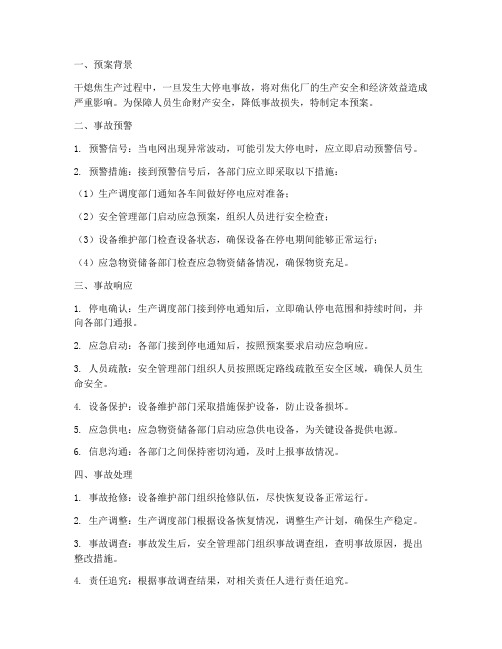 一、预案背景

干熄焦生产过程中，一旦发生大停电事故，将对焦化厂的生产安全和经济效益造成严重影响。为保障人员生命财产安全，降低事故损失，特制定本预案。

二、事故预警

1. 预警信号：当电网出现异常波动，可能引发大停电时，应立即启动预警信号。

2. 预警措施：接到预警信号后，各部门应立即采取以下措施：

（1）生产调度部门通知各车间做好停电应对准备；

（2）安全管理部门启动应急预案，组织人员进行安全检查；

（3）设备维护部门检查设备状态，确保设备在停电期间能够正常运行；

（4）应急物资储备部门检查应急物资储备情况，确保物资充足。

三、事故响应

1. 停电确认：生产调度部门接到停电通知后，立即确认停电范围和持续时间，并向各部门通报。

2. 应急启动：各部门接到停电通知后，按照预案要求启动应急响应。

3. 人员疏散：安全管理部门组织人员按照既定路线疏散至安全区域，确保人员生命安全。

4. 设备保护：设备维护部门采取措施保护设备，防止设备损坏。

5. 应急供电：应急物资储备部门启动应急供电设备，为关键设备提供电源。

6. 信息沟通：各部门之间保持密切沟通，及时上报事故情况。

四、事故处理

1. 事故抢修：设备维护部门组织抢修队伍，尽快恢复设备正常运行。

2. 生产调整：生产调度部门根据设备恢复情况，调整生产计划，确保生产稳定。

3. 事故调查：事故发生后，安全管理部门组织事故调查组，查明事故原因，提出整改措施。

4. 责任追究：根据事故调查结果，对相关责任人进行责任追究。